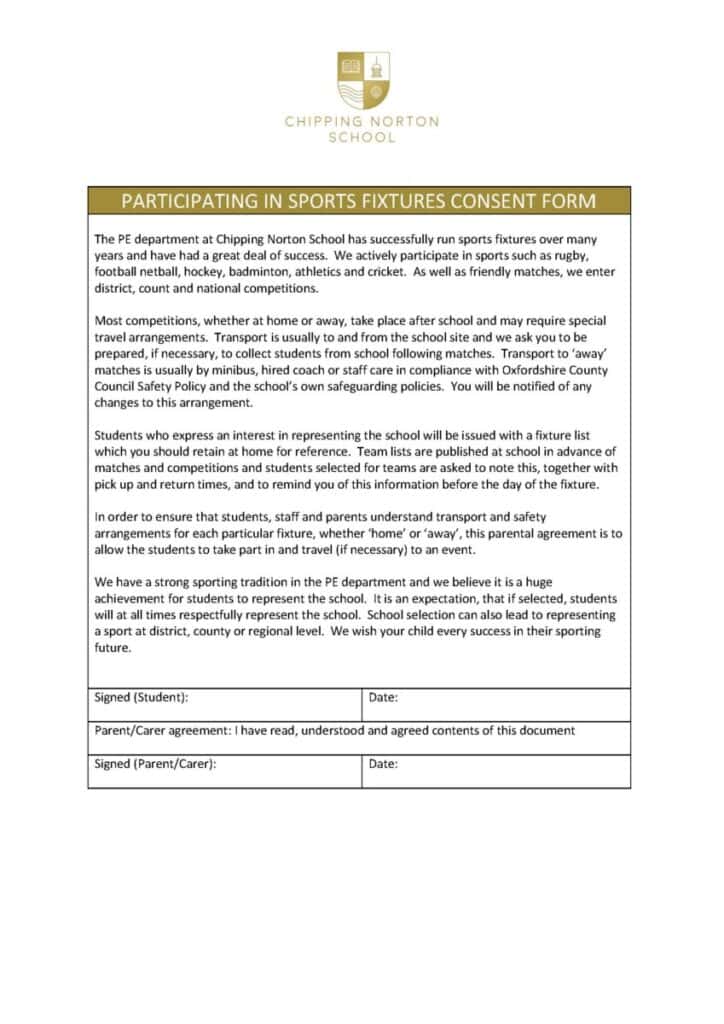 CHIPPING NORTON
SCHOOL

PARTICIPATING IN SPORTS FIXTURES CONSENT FORM

The PE department at Chipping Norton School has successfully run sports fixtures over many years and have had a great deal of success. We actively participate in sports such as rugby, football netball, hockey, badminton, athletics and cricket. As well as friendly matches, we enter district, count and national competitions.

Most competitions, whether at home or away, take place after school and may require special travel arrangements. Transport is usually to and from the school site and we ask you to be prepared, if necessary, to collect students from school following matches. Transport to 'away' matches is usually by minibus, hired coach or staff care in compliance with Oxfordshire County Council Safety Policy and the school's own safeguarding policies. You will be notified of any changes to this arrangement.

Students who express an interest in representing the school will be issued with a fixture list which you should retain at home for reference. Team lists are published at school in advance of matches and competitions and students selected for teams are asked to note this, together with pick up and return times, and to remind you of this information before the day of the fixture.

In order to ensure that students, staff and parents understand transport and safety arrangements for each particular fixture, whether 'home' or 'away', this parental agreement is to allow the students to take part in and travel (if necessary) to an event.

We have a strong sporting tradition in the PE department and we believe it is a huge achievement for students to represent the school. It is an expectation, that if selected, students will at all times respectfully represent the school. School selection can also lead to representing a sport at district, county or regional level. We wish your child every success in their sporting future.

| Signed (Student): | Date: |
|---|---|
| Parent/Carer agreement: I have read, understood and agreed contents of this document | |
| Signed (Parent/Carer): | Date: |